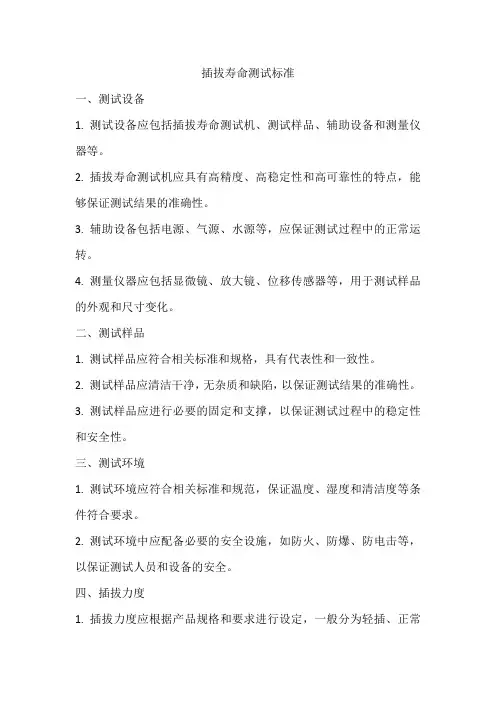 插拔寿命测试标准

一、测试设备

1. 测试设备应包括插拔寿命测试机、测试样品、辅助设备和测量仪器等。

2. 插拔寿命测试机应具有高精度、高稳定性和高可靠性的特点，能够保证测试结果的准确性。

3. 辅助设备包括电源、气源、水源等，应保证测试过程中的正常运转。

4. 测量仪器应包括显微镜、放大镜、位移传感器等，用于测试样品的外观和尺寸变化。

二、测试样品

1. 测试样品应符合相关标准和规格，具有代表性和一致性。

2. 测试样品应清洁干净，无杂质和缺陷，以保证测试结果的准确性。

3. 测试样品应进行必要的固定和支撑，以保证测试过程中的稳定性和安全性。

三、测试环境

1. 测试环境应符合相关标准和规范，保证温度、湿度和清洁度等条件符合要求。

2. 测试环境中应配备必要的安全设施，如防火、防爆、防电击等，以保证测试人员和设备的安全。

四、插拔力度

1. 插拔力度应根据产品规格和要求进行设定，一般分为轻插、正常